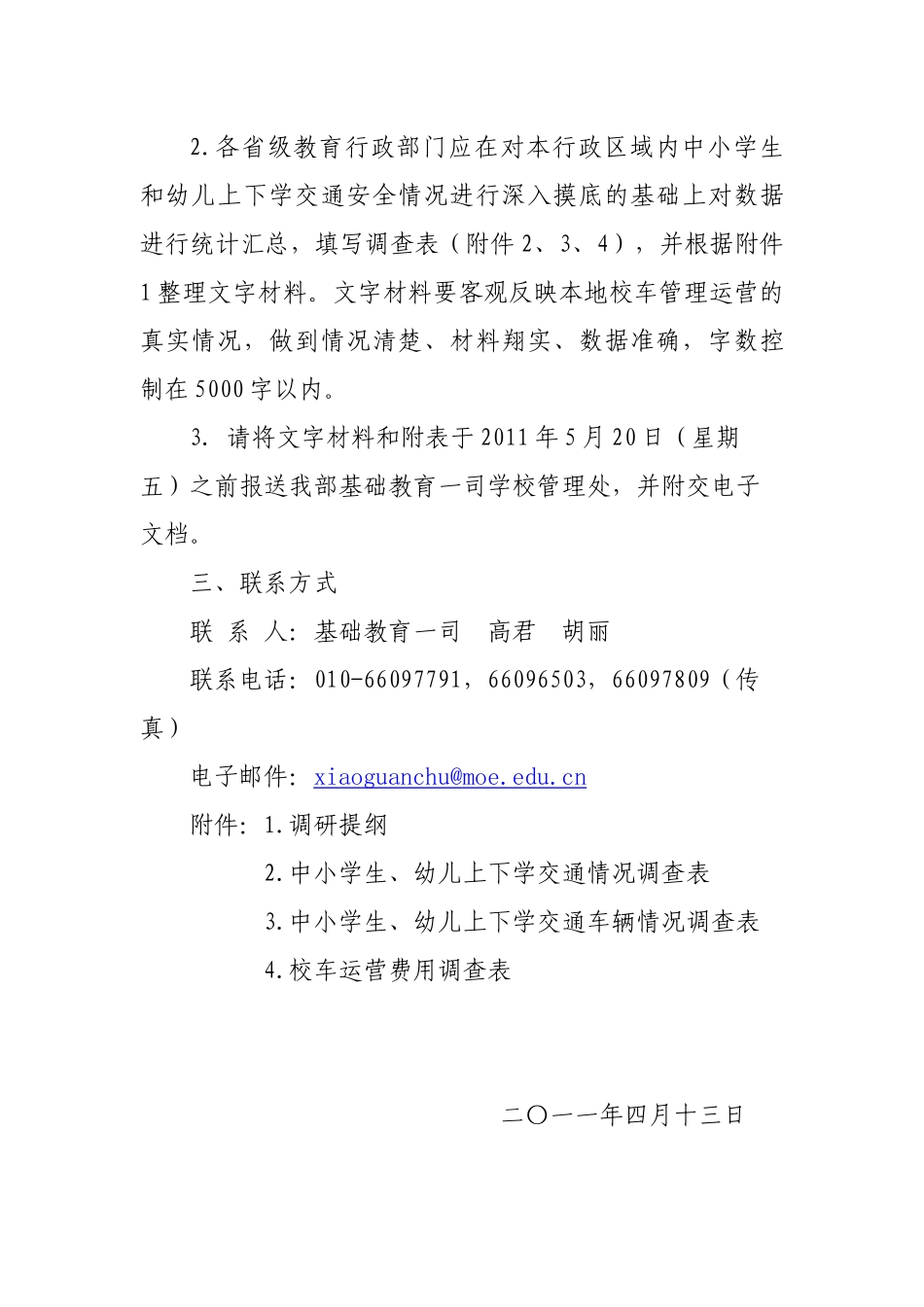 2.各省级教育行政部门应在对本行政区域内中小学生和幼儿上下学交通安全情况进行深入摸底的基础上对数据进行统计汇总，填写调查表（附件 2、3、4），并根据附件 1 整理文字材料。文字材料要客观反映本地校车管理运营的真实情况，做到情况清楚、材料翔实、数据准确，字数控制在 5000 字以内。

3. 请将文字材料和附表于 2011 年 5 月 20 日（星期五）之前报送我部基础教育一司学校管理处，并附交电子文档。

三、联系方式

联 系 人：基础教育一司　高君　胡丽

联系电话：010-66097791，66096503，66097809（传真）

电子邮件：xiaoguanchu@moe.edu.cn

附件：1.调研提纲

2.中小学生、幼儿上下学交通情况调查表

3.中小学生、幼儿上下学交通车辆情况调查表

4.校车运营费用调查表

二〇一一年四月十三日